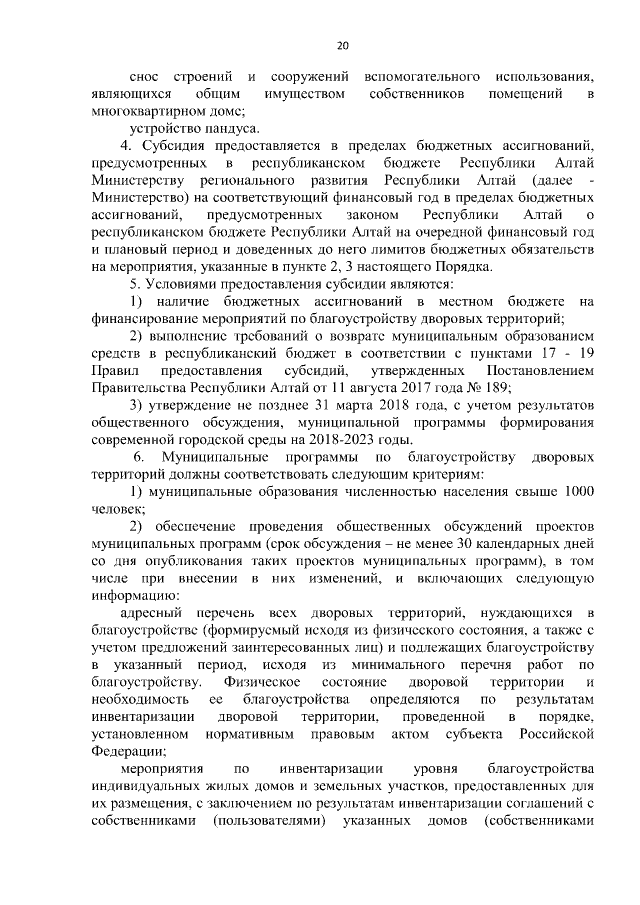 20

снос строений и сооружений вспомогательного использования, являющихся общим имуществом собственников помещений в многоквартирном доме;

устройство пандуса.

4. Субсидия предоставляется в пределах бюджетных ассигнований, предусмотренных в республиканском бюджете Республики Алтай Министерству регионального развития Республики Алтай (далее - Министерство) на соответствующий финансовый год в пределах бюджетных ассигнований, предусмотренных законом Республики Алтай о республиканском бюджете Республики Алтай на очередной финансовый год и плановый период и доведенных до него лимитов бюджетных обязательств на мероприятия, указанные в пункте 2, 3 настоящего Порядка.

5. Условиями предоставления субсидии являются:

1) наличие бюджетных ассигнований в местном бюджете на финансирование мероприятий по благоустройству дворовых территорий;

2) выполнение требований о возврате муниципальным образованием средств в республиканский бюджет в соответствии с пунктами 17 - 19 Правил предоставления субсидий, утвержденных Постановлением Правительства Республики Алтай от 11 августа 2017 года № 189;

3) утверждение не позднее 31 марта 2018 года, с учетом результатов общественного обсуждения, муниципальной программы формирования современной городской среды на 2018-2023 годы.

6. Муниципальные программы по благоустройству дворовых территорий должны соответствовать следующим критериям:

1) муниципальные образования численностью населения свыше 1000 человек;

2) обеспечение проведения общественных обсуждений проектов муниципальных программ (срок обсуждения – не менее 30 календарных дней со дня опубликования таких проектов муниципальных программ), в том числе при внесении в них изменений, и включающих следующую информацию:

адресный перечень всех дворовых территорий, нуждающихся в благоустройстве (формируемый исходя из физического состояния, а также с учетом предложений заинтересованных лиц) и подлежащих благоустройству в указанный период, исходя из минимального перечня работ по благоустройству. Физическое состояние дворовой территории и необходимость ее благоустройства определяются по результатам инвентаризации дворовой территории, проведенной в порядке, установленном нормативным правовым актом субъекта Российской Федерации;

мероприятия по инвентаризации уровня благоустройства индивидуальных жилых домов и земельных участков, предоставленных для их размещения, с заключением по результатам инвентаризации соглашений с собственниками (пользователями) указанных домов (собственниками